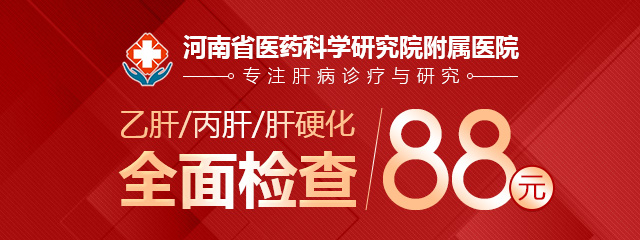 河南省医药科学研究院附属医院

专注肝病诊疗与研究

乙肝/丙肝/肝硬化

全面检查

88元